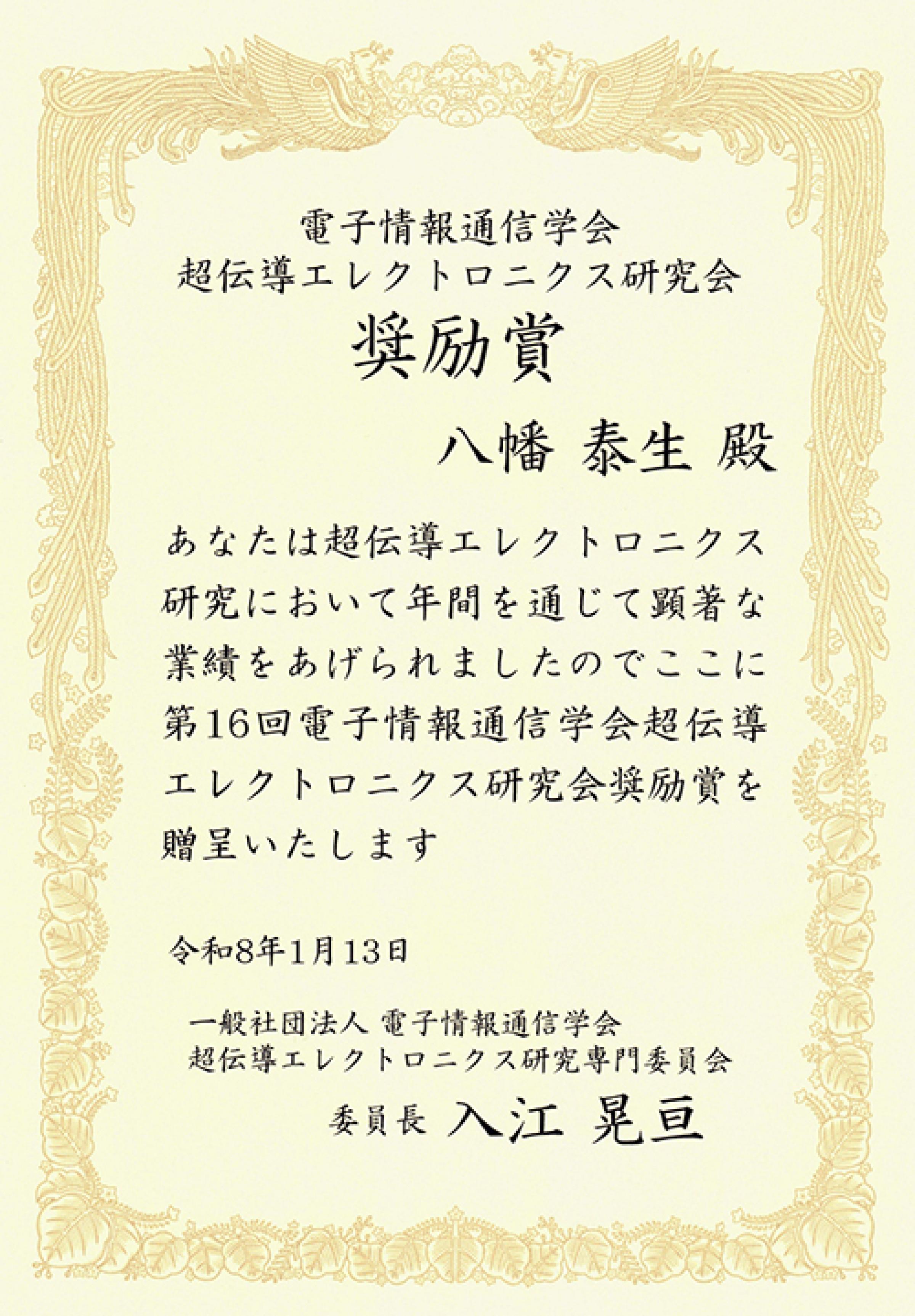 電子情報通信学会
超伝導エレクトロニクス研究会

奨励賞

八幡 泰生 殿

あなたは超伝導エレクトロニクス研究において年間を通じて顕著な業績をあげられましたのでここに第16回電子情報通信学会超伝導エレクトロニクス研究会奨励賞を贈呈いたします

令和8年1月13日

一般社団法人 電子情報通信学会
超伝導エレクトロニクス研究専門委員会

委員長 入江 晃亘